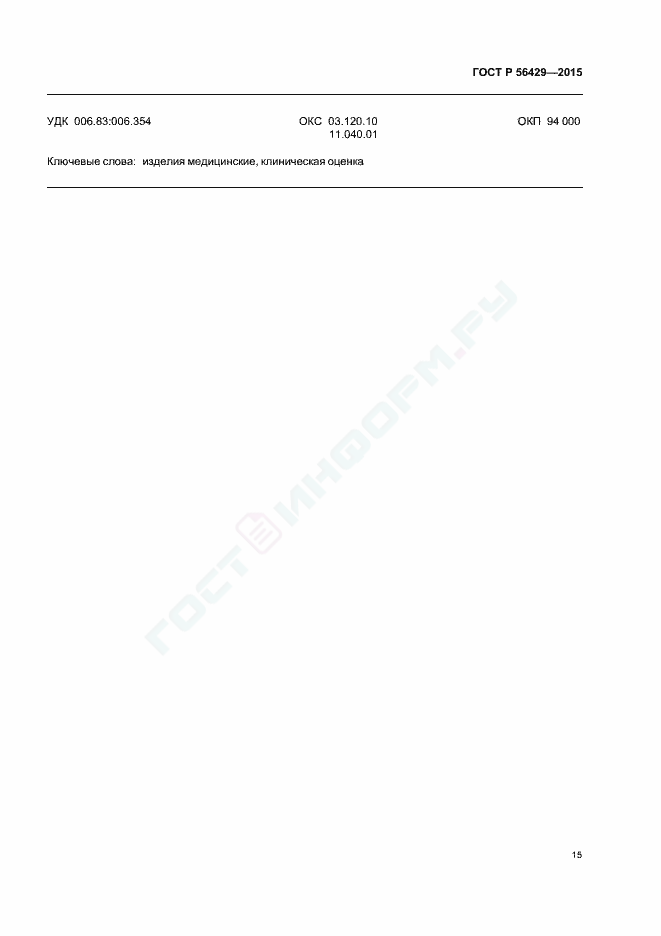 ГОСТ Р 56429—2015

УДК 006.83:006.354 ОКС 03.120.10
11.040.01 ОКП 94 000

Ключевые слова: изделия медицинские, клиническая оценка

15

ГОСТИНФОРМ.РУ